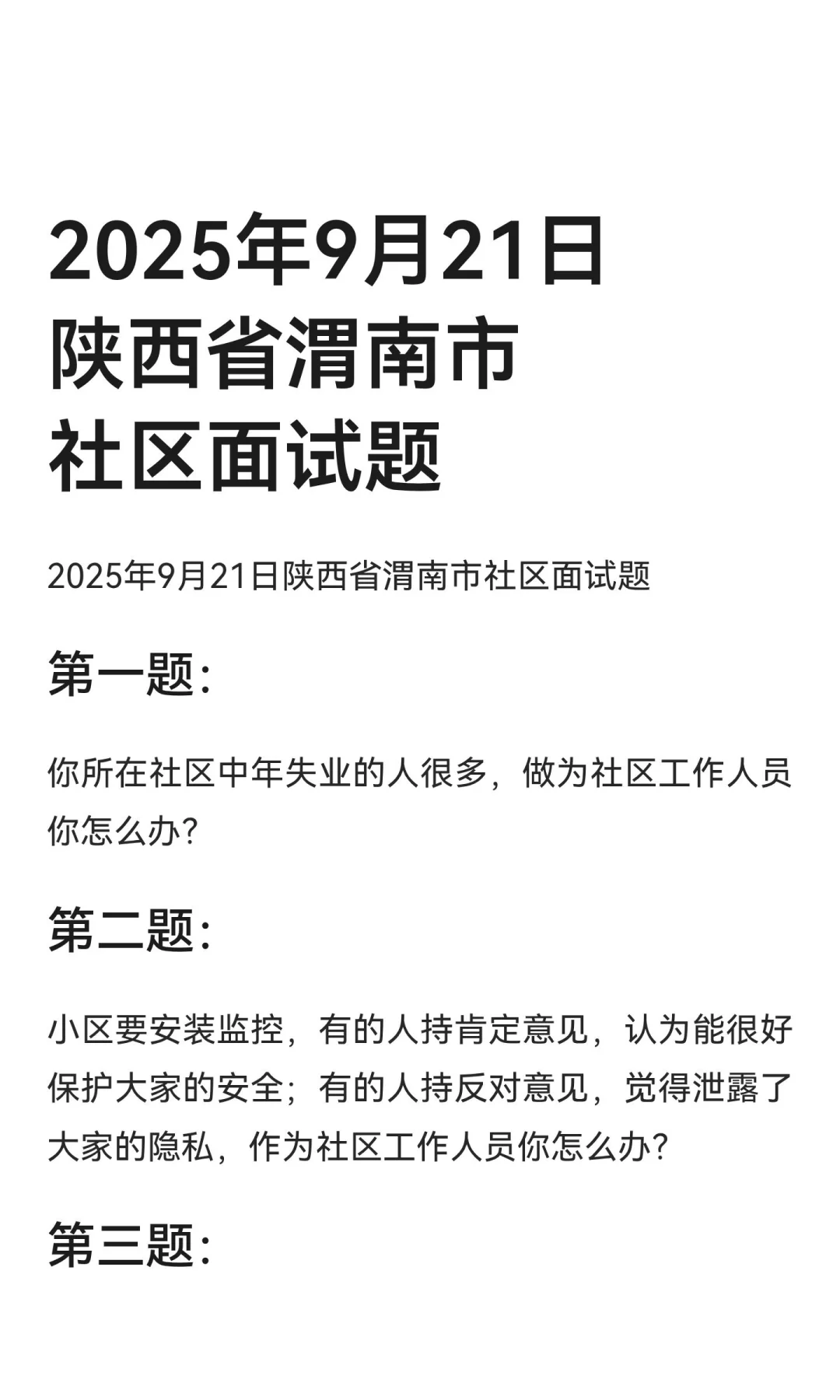 2025年9月21日
陕西省渭南市
社区面试题

2025年9月21日陕西省渭南市社区面试题

第一题:

你所在社区中年失业的人很多，做为社区工作人员你怎么办?

第二题:

小区要安装监控，有的人持肯定意见，认为能很好保护大家的安全；有的人持反对意见，觉得泄露了大家的隐私，作为社区工作人员你怎么办?

第三题: